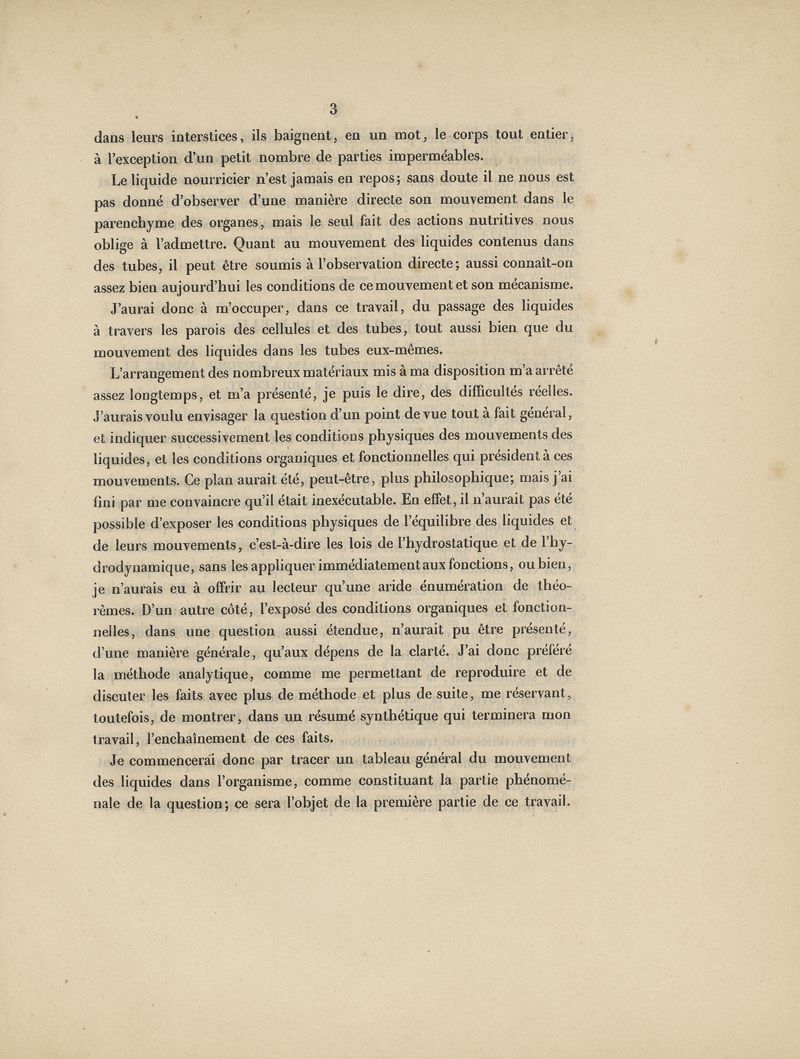 3

dans leurs interstices, ils baignent, en un mot, le corps tout entier, à l'exception d'un petit nombre de parties imperméables.

Le liquide nourricier n'est jamais en repos; sans doute il ne nous est pas donné d'observer d'une manière directe son mouvement dans le parenchyme des organes, mais le seul fait des actions nutritives nous oblige à l'admettre. Quant au mouvement des liquides contenus dans des tubes, il peut être soumis à l'observation directe; aussi connaît-on assez bien aujourd'hui les conditions de ce mouvement et son mécanisme.

J'aurai donc à m'occuper, dans ce travail, du passage des liquides à travers les parois des cellules et des tubes, tout aussi bien que du mouvement des liquides dans les tubes eux-mêmes.

L'arrangement des nombreux matériaux mis à ma disposition m'a arrêté assez longtemps, et m'a présenté, je puis le dire, des difficultés réelles. J'aurais voulu envisager la question d'un point de vue tout à fait général, et indiquer successivement les conditions physiques des mouvements des liquides, et les conditions organiques et fonctionnelles qui président à ces mouvements. Ce plan aurait été, peut-être, plus philosophique; mais j'ai fini par me convaincre qu'il était inexécutable. En effet, il n'aurait pas été possible d'exposer les conditions physiques de l'équilibre des liquides et de leurs mouvements, c'est-à-dire les lois de l'hydrostatique et de l'hydrodynamique, sans les appliquer immédiatement aux fonctions, ou bien, je n'aurais eu à offrir au lecteur qu'une aride énumération de théorèmes. D'un autre côté, l'exposé des conditions organiques et fonctionnelles, dans une question aussi étendue, n'aurait pu être présenté, d'une manière générale, qu'aux dépens de la clarté. J'ai donc préféré la méthode analytique, comme me permettant de reproduire et de discuter les faits avec plus de méthode et plus de suite, me réservant, toutefois, de montrer, dans un résumé synthétique qui terminera mon travail, l'enchaînement de ces faits.

Je commencerai donc par tracer un tableau général du mouvement des liquides dans l'organisme, comme constituant la partie phénoménale de la question; ce sera l'objet de la première partie de ce travail.